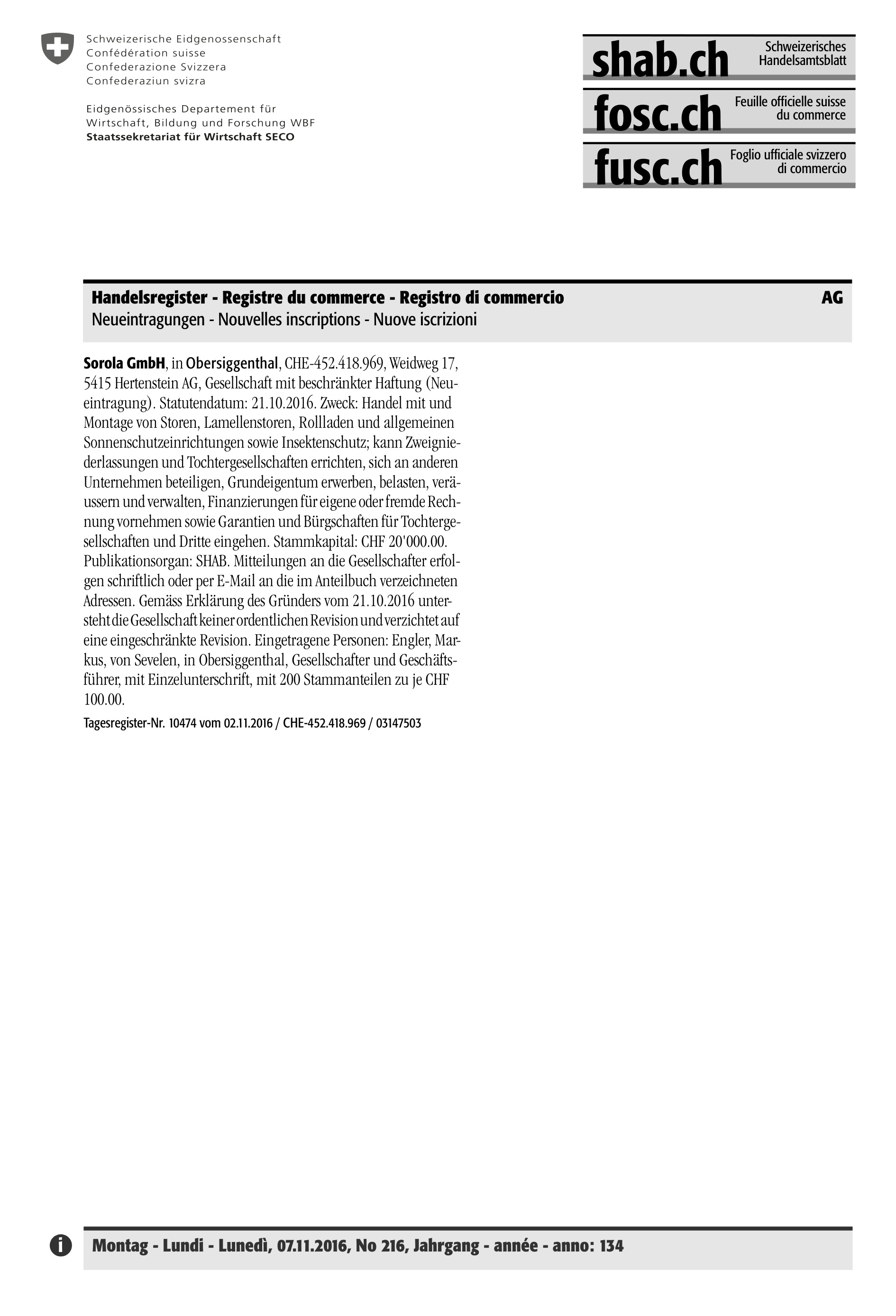 Schweizerische Eidgenossenschaft
Confédération suisse
Confederazione Svizzera
Confederaziun svizra

Eidgenössisches Departement für Wirtschaft, Bildung und Forschung WBF
Staatssekretariat für Wirtschaft SECO

shab.ch Schweizerisches Handelsamtsblatt
fosc.ch Feuille officielle suisse du commerce
fusc.ch Foglio ufficiale svizzero di commercio

Handelsregister - Registre du commerce - Registro di commercio AG
Neueintragungen - Nouvelles inscriptions - Nuove iscrizioni

Sorola GmbH, in Obersiggenthal, CHE-452.418.969, Weidweg 17, 5415 Hertenstein AG, Gesellschaft mit beschränkter Haftung (Neueintragung). Statutendatum: 21.10.2016. Zweck: Handel mit und Montage von Storen, Lamellenstoren, Rollladen und allgemeinen Sonnenschutzeinrichtungen sowie Insektenschutz; kann Zweigniederlassungen und Tochtergesellschaften errichten, sich an anderen Unternehmen beteiligen, Grundeigentum erwerben, belasten, veräussern und verwalten, Finanzierungen für eigene oder fremde Rechnung vornehmen sowie Garantien und Bürgschaften für Tochtergesellschaften und Dritte eingehen. Stammkapital: CHF 20'000.00. Publikationsorgan: SHAB. Mitteilungen an die Gesellschafter erfolgen schriftlich oder per E-Mail an die im Anteilbuch verzeichneten Adressen. Gemäss Erklärung des Gründers vom 21.10.2016 untersteht die Gesellschaft keiner ordentlichen Revision und verzichtet auf eine eingeschränkte Revision. Eingetragene Personen: Engler, Markus, von Sevelen, in Obersiggenthal, Gesellschafter und Geschäftsführer, mit Einzelunterschrift, mit 200 Stammanteilen zu je CHF 100.00.

Tagesregister-Nr. 10474 vom 02.11.2016 / CHE-452.418.969 / 03147503

Montag - Lundi - Lunedì, 07.11.2016, No 216, Jahrgang - année - anno: 134